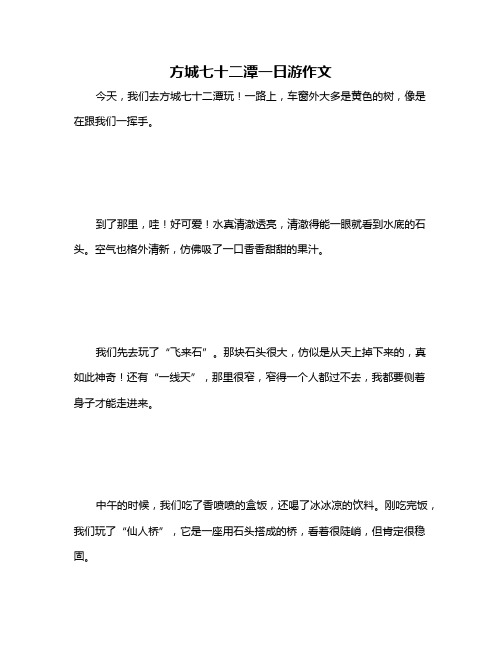 方城七十二潭一日游作文

今天，我们去方城七十二潭玩！一路上，车窗外大多是黄色的树，像是在跟我们一挥手。

到了那里，哇！好可爱！水真清澈透亮，清澈得能一眼就看到水底的石头。空气也格外清新，仿佛吸了一口香香甜甜的果汁。

我们先去玩了“飞来石”。那块石头很大，仿似是从天上掉下来的，真如此神奇！还有“一线天”，那里很窄，窄得一个人都过不去，我都要侧着身子才能走进来。

中午的时候，我们吃了香喷喷的盒饭，还喝了冰冰凉的饮料。刚吃完饭，我们玩了“仙人桥”，它是一座用石头搭成的桥，看着很陡峭，但肯定很稳固。